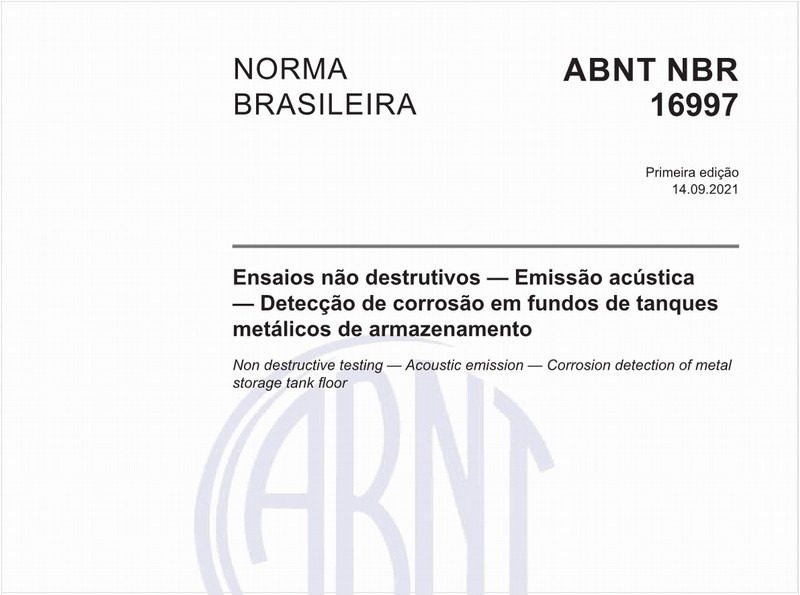 NORMA BRASILEIRA

ABNT NBR 16997

Primeira edição
14.09.2021

Ensaios não destrutivos — Emissão acústica — Detecção de corrosão em fundos de tanques metálicos de armazenamento

Non destructive testing — Acoustic emission — Corrosion detection of metal storage tank floor

ABNT